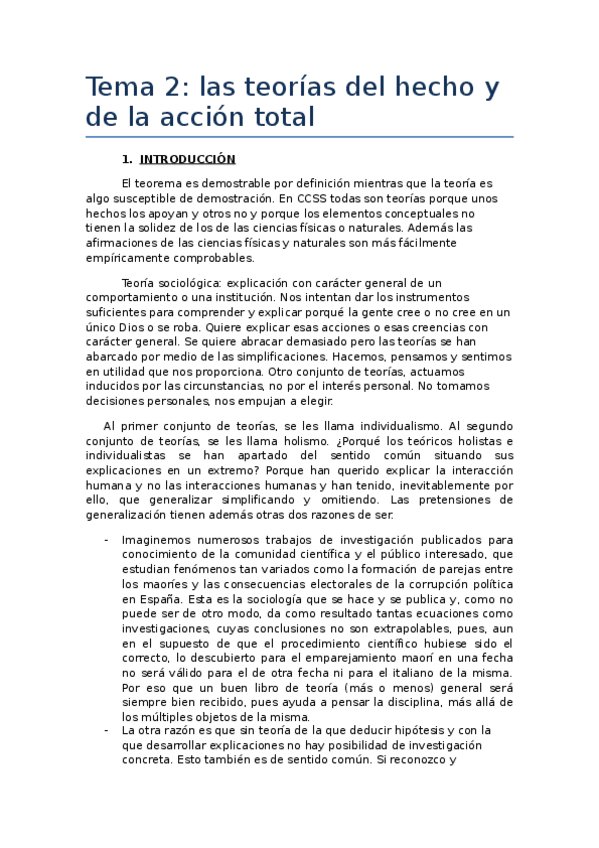 Tema 2: las teorías del hecho y de la acción total

1. INTRODUCCIÓN

El teorema es demostrable por definición mientras que la teoría es algo susceptible de demostración. En CCSS todas son teorías porque unos hechos los apoyan y otros no y porque los elementos conceptuales no tienen la solidez de los de las ciencias físicas o naturales. Además las afirmaciones de las ciencias físicas y naturales son más fácilmente empíricamente comprobables.

Teoría sociológica: explicación con carácter general de un comportamiento o una institución. Nos intentan dar los instrumentos suficientes para comprender y explicar porqué la gente cree o no cree en un único Dios o se roba. Quiere explicar esas acciones o esas creencias con carácter general. Se quiere abracar demasiado pero las teorías se han abarcado por medio de las simplificaciones. Hacemos, pensamos y sentimos en utilidad que nos proporciona. Otro conjunto de teorías, actuamos inducidos por las circunstancias, no por el interés personal. No tomamos decisiones personales, nos empujan a elegir.

Al primer conjunto de teorías, se les llama individualismo. Al segundo conjunto de teorías, se les llama holismo. ¿Porqué los teóricos holistas e individualistas se han apartado del sentido común situando sus explicaciones en un extremo? Porque han querido explicar la interacción humana y no las interacciones humanas y han tenido, inevitablemente por ello, que generalizar simplificando y omitiendo. Las pretensiones de generalización tienen además otras dos razones de ser:

- Imaginemos numerosos trabajos de investigación publicados para conocimiento de la comunidad científica y el público interesado, que estudian fenómenos tan variados como la formación de parejas entre los maoríes y las consecuencias electorales de la corrupción política en España. Esta es la sociología que se hace y se publica y, como no puede ser de otro modo, da como resultado tantas ecuaciones como investigaciones, cuyas conclusiones no son extrapolables, pues, aun en el supuesto de que el procedimiento científico hubiese sido el correcto, lo descubierto para el emparejamiento maorí en una fecha no será válido para el de otra fecha ni para el italiano de la misma. Por eso que un buen libro de teoría (más o menos) general será siempre bien recibido, pues ayuda a pensar la disciplina, más allá de los múltiples objetos de la misma.
- La otra razón es que sin teoría de la que deducir hipótesis y con la que desarrollar explicaciones no hay posibilidad de investigación concreta. Esto también es de sentido común. Si reconozco y